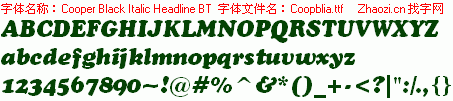 字体名称：Cooper Black Italic Headline BT 字体文件名：Coopblia.ttf Zhaozi.cn 找字网

ABCDEFGHIJKLMNOPQRSTUVWXYZ

abcdefghijklmnopqrstuvwxyz

1234567890~!@#%^&*()_+-<?|":/.,{}